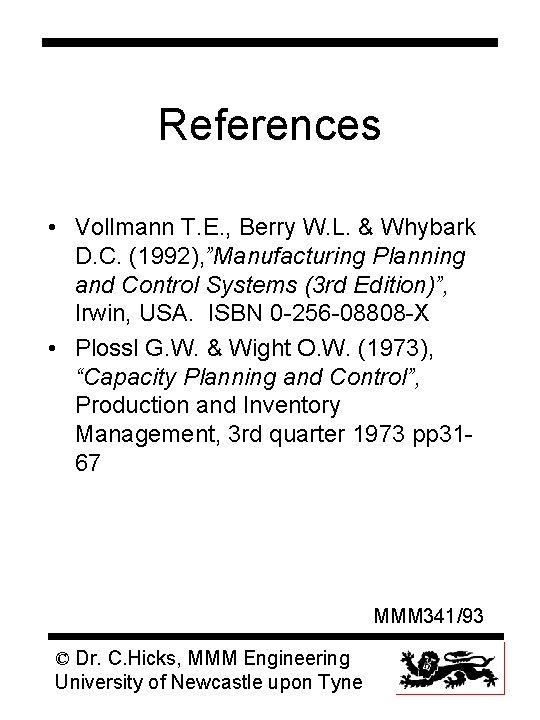 References

• Vollmann T.E., Berry W.L. & Whybark D.C. (1992),”Manufacturing Planning and Control Systems (3rd Edition)”, Irwin, USA. ISBN 0-256-08808-X

• Plossl G.W. & Wight O.W. (1973), “Capacity Planning and Control”, Production and Inventory Management, 3rd quarter 1973 pp31-67

MMM341/93

© Dr. C.Hicks, MMM Engineering
University of Newcastle upon Tyne